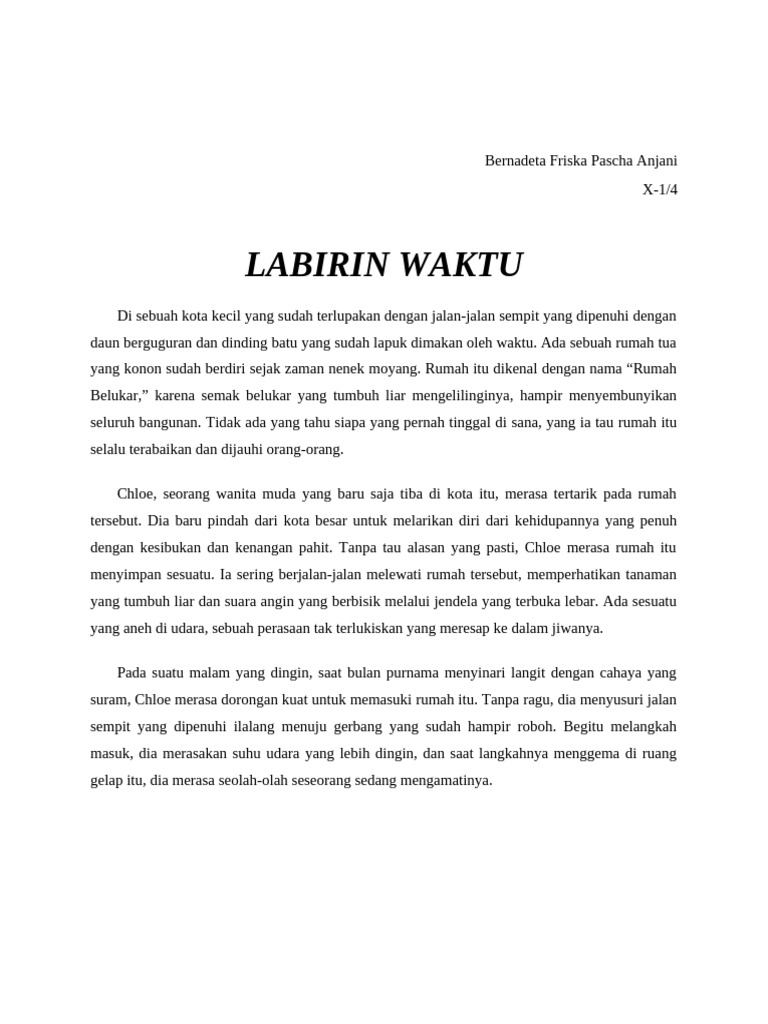 Bernadeta Friska Pascha Anjani

X-1/4

LABIRIN WAKTU

Di sebuah kota kecil yang sudah terlupakan dengan jalan-jalan sempit yang dipenuhi dengan daun berguguran dan dinding batu yang sudah lapuk dimakan oleh waktu. Ada sebuah rumah tua yang konon sudah berdiri sejak zaman nenek moyang. Rumah itu dikenal dengan nama "Rumah Belukar," karena semak belukar yang tumbuh liar mengelilinginya, hampir menyembunyikan seluruh bangunan. Tidak ada yang tahu siapa yang pernah tinggal di sana, yang ia tau rumah itu selalu terabaikan dan dijauhi orang-orang.

Chloe, seorang wanita muda yang baru saja tiba di kota itu, merasa tertarik pada rumah tersebut. Dia baru pindah dari kota besar untuk melarikan diri dari kehidupannya yang penuh dengan kesibukan dan kenangan pahit. Tanpa tau alasan yang pasti, Chloe merasa rumah itu menyimpan sesuatu. Ia sering berjalan-jalan melewati rumah tersebut, memperhatikan tanaman yang tumbuh liar dan suara angin yang berbisik melalui jendela yang terbuka lebar. Ada sesuatu yang aneh di udara, sebuah perasaan tak terlukiskan yang meresap ke dalam jiwanya.

Pada suatu malam yang dingin, saat bulan purnama menyinari langit dengan cahaya yang suram, Chloe merasa dorongan kuat untuk memasuki rumah itu. Tanpa ragu, dia menyusuri jalan sempit yang dipenuhi ilalang menuju gerbang yang sudah hampir roboh. Begitu melangkah masuk, dia merasakan suhu udara yang lebih dingin, dan saat langkahnya menggema di ruang gelap itu, dia merasa seolah-olah seseorang sedang mengamatinya.